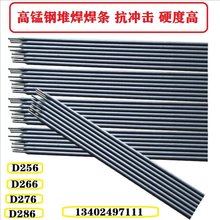 高锰钢堆焊焊条 抗冲击 硬度高

D256

D266

D276

D286

13402497111